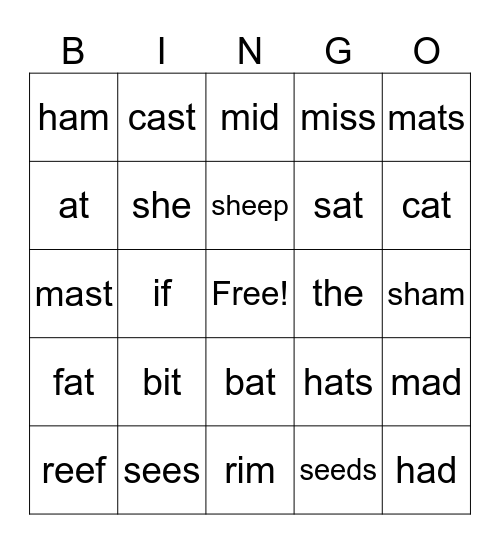 | B | I | N | G | O |
|---|---|---|---|---|
| ham | cast | mid | miss | mats |
| at | she | sheep | sat | cat |
| mast | if | Free! | the | sham |
| fat | bit | bat | hats | mad |
| reef | sees | rim | seeds | had |